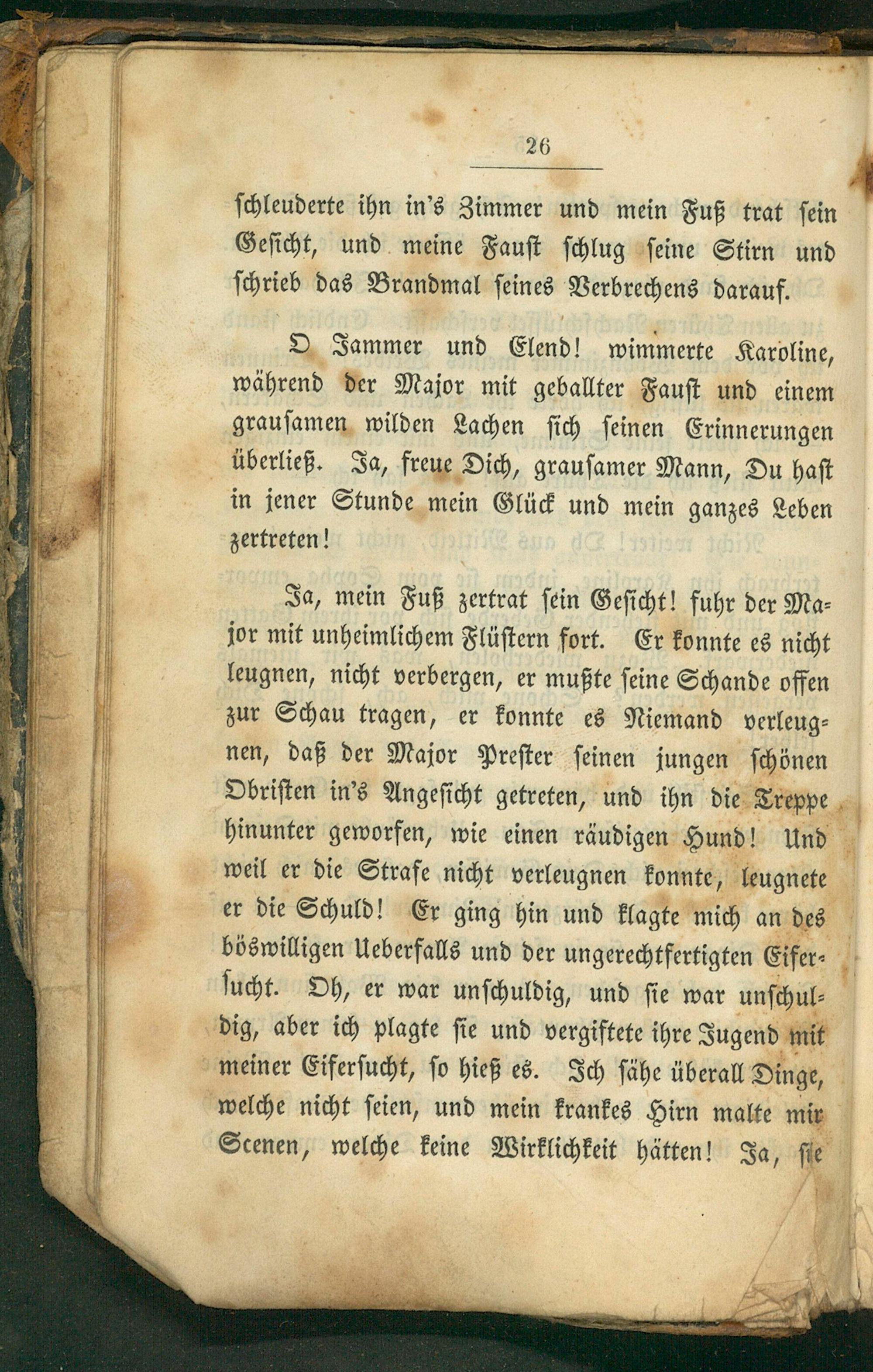 26

schleuderte ihn in's Zimmer und mein Fuß trat sein Gesicht, und meine Faust schlug seine Stirn und schrieb das Brandmal seines Verbrechens darauf.

O Jammer und Elend! wimmerte Karoline, während der Major mit geballter Faust und einem grausamen wilden Lachen sich seinen Erinnerungen überließ. Ja, freue Dich, grausamer Mann, Du hast in jener Stunde mein Glück und mein ganzes Leben zertreten!

Ja, mein Fuß zertrat sein Gesicht! fuhr der Major mit unheimlichem Flüstern fort. Er konnte es nicht leugnen, nicht verbergen, er mußte seine Schande offen zur Schau tragen, er konnte es Niemand verleugnen, daß der Major Prester seinen jungen schönen Obristen in's Angesicht getreten, und ihn die Treppe hinunter geworfen, wie einen räudigen Hund! Und weil er die Strafe nicht verleugnen konnte, leugnete er die Schuld! Er ging hin und klagte mich an des böswilligen Ueberfalls und der ungerechtfertigten Eifersucht. Oh, er war unschuldig, und sie war unschuldig, aber ich plagte sie und vergiftete ihre Jugend mit meiner Eifersucht, so hieß es. Ich sähe überall Dinge, welche nicht seien, und mein krankes Hirn malte mir Scenen, welche keine Wirklichkeit hätten! Ja, sie